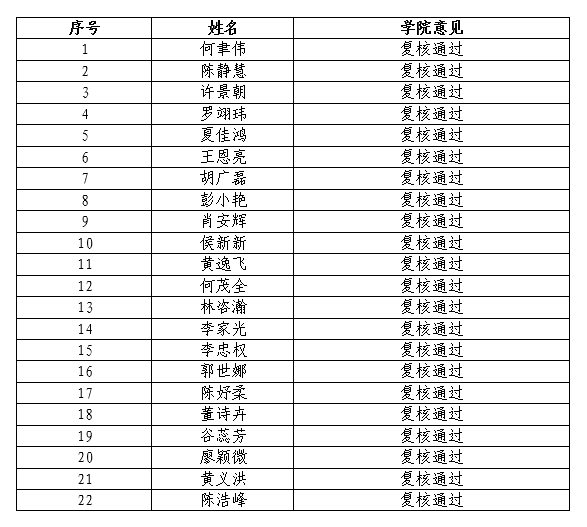 | 序号 | 姓名 | 学院意见 |
|---|---|---|
| 1 | 何聿伟 | 复核通过 |
| 2 | 陈静慧 | 复核通过 |
| 3 | 许景朝 | 复核通过 |
| 4 | 罗翊玮 | 复核通过 |
| 5 | 夏佳鸿 | 复核通过 |
| 6 | 王恩亮 | 复核通过 |
| 7 | 胡广磊 | 复核通过 |
| 8 | 彭小艳 | 复核通过 |
| 9 | 肖安辉 | 复核通过 |
| 10 | 侯新新 | 复核通过 |
| 11 | 黄逸飞 | 复核通过 |
| 12 | 何茂全 | 复核通过 |
| 13 | 林咨瀚 | 复核通过 |
| 14 | 李家光 | 复核通过 |
| 15 | 李忠权 | 复核通过 |
| 16 | 郭世娜 | 复核通过 |
| 17 | 陈妤柔 | 复核通过 |
| 18 | 董诗卉 | 复核通过 |
| 19 | 谷蕊芳 | 复核通过 |
| 20 | 廖颖微 | 复核通过 |
| 21 | 黄义洪 | 复核通过 |
| 22 | 陈浩峰 | 复核通过 |